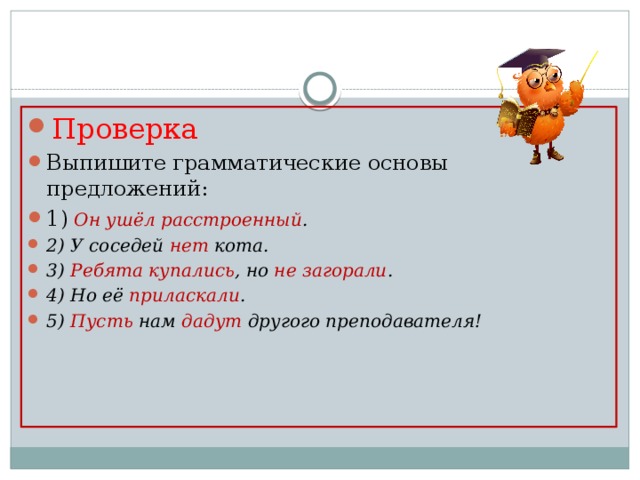 Проверка

Выпишите грамматические основы предложений:

1) Он ушёл расстроенный.

2) У соседей нет кота.

3) Ребята купались, но не загорали.

4) Но её приласкали.

5) Пусть нам дадут другого преподавателя!